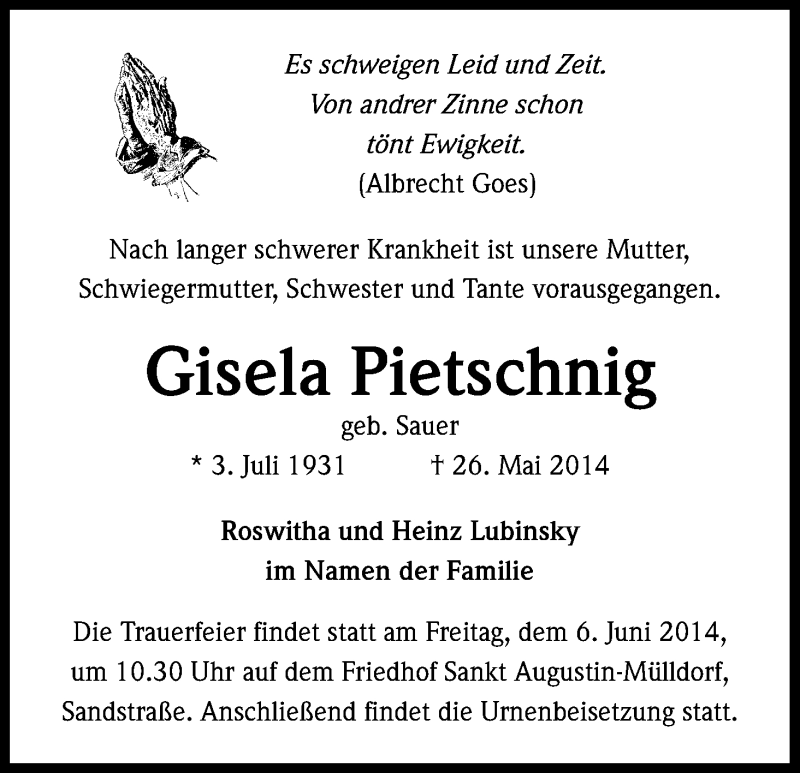 Es schweigen Leid und Zeit.
Von andrer Zinne schon
tönt Ewigkeit.
(Albrecht Goes)

Nach langer schwerer Krankheit ist unsere Mutter, Schwiegermutter, Schwester und Tante vorausgegangen.

Gisela Pietschnig
geb. Sauer
* 3. Juli 1931 † 26. Mai 2014

Roswitha und Heinz Lubinsky
im Namen der Familie

Die Trauerfeier findet statt am Freitag, dem 6. Juni 2014, um 10.30 Uhr auf dem Friedhof Sankt Augustin-Mülldorf, Sandstraße. Anschließend findet die Urnenbeisetzung statt.